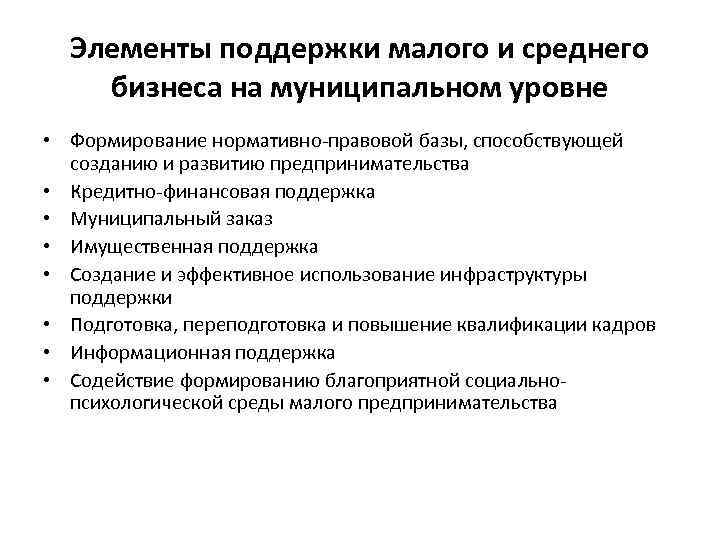 Элементы поддержки малого и среднего бизнеса на муниципальном уровне

• Формирование нормативно-правовой базы, способствующей созданию и развитию предпринимательства
• Кредитно-финансовая поддержка
• Муниципальный заказ
• Имущественная поддержка
• Создание и эффективное использование инфраструктуры поддержки
• Подготовка, переподготовка и повышение квалификации кадров
• Информационная поддержка
• Содействие формированию благоприятной социально-психологической среды малого предпринимательства